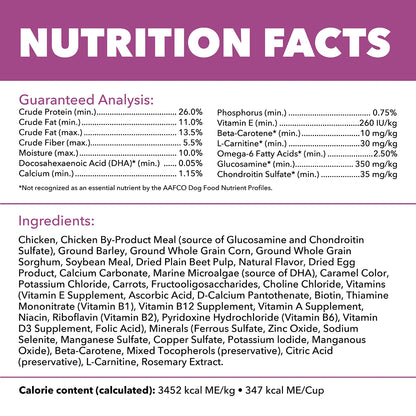 NUTRITION FACTS

Guaranteed Analysis:

Crude Protein (min.) 26.0%
Crude Fat (min.) 11.0%
Crude Fat (max.) 13.5%
Crude Fiber (max.) 5.5%
Moisture (max.) 10.0%
Docosahexaenoic Acid (DHA)* (min.) 0.05%
Calcium (min.) 1.15%

Phosphorus (min.) 0.75%
Vitamin E (min.) 260 IU/kg
Beta-Carotene* (min.) 10 mg/kg
L-Carnitine* (min.) 30 mg/kg
Omega-6 Fatty Acids* (min.) 2.50%
Glucosamine* (min.) 350 mg/kg
Chondroitin Sulfate* (min.) 35 mg/kg

*Not recognized as an essential nutrient by the AAFCO Dog Food Nutrient Profiles.

Ingredients:

Chicken, Chicken By-Product Meal (source of Glucosamine and Chondroitin Sulfate), Ground Barley, Ground Whole Grain Corn, Ground Whole Grain Sorghum, Soybean Meal, Dried Plain Beet Pulp, Natural Flavor, Dried Egg Product, Calcium Carbonate, Marine Microalgae (source of DHA), Caramel Color, Potassium Chloride, Carrots, Fructooligosaccharides, Choline Chloride, Vitamins (Vitamin E Supplement, Ascorbic Acid, D-Calcium Pantothenate, Biotin, Thiamine Mononitrate (Vitamin B1), Vitamin B12 Supplement, Vitamin A Supplement, Niacin, Riboflavin (Vitamin B2), Pyridoxine Hydrochloride (Vitamin B6), Vitamin D3 Supplement, Folic Acid), Minerals (Ferrous Sulfate, Zinc Oxide, Sodium Selenite, Manganese Sulfate, Copper Sulfate, Potassium Iodide, Manganous Oxide), Beta-Carotene, Mixed Tocopherols (preservative), Citric Acid (preservative), L-Carnitine, Rosemary Extract.

Calorie content (calculated): 3452 kcal ME/kg • 347 kcal ME/Cup